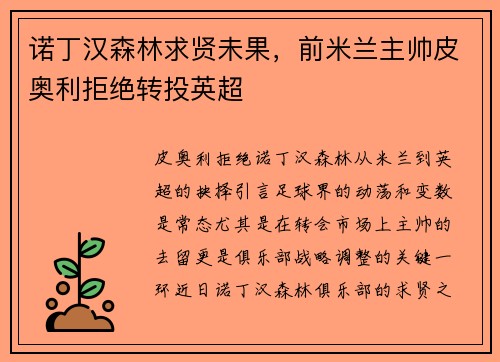 诺丁汉森林求贤未果，前米兰主帅皮奥利拒绝转投英超

皮奥利拒绝诺丁汉森林从米兰到英超的抉择引言足球界的动荡和变数是常态尤其是在转会市场上主帅的去留更是俱乐部战略调整的关键一环近日诺丁汉森林俱乐部的求贤之